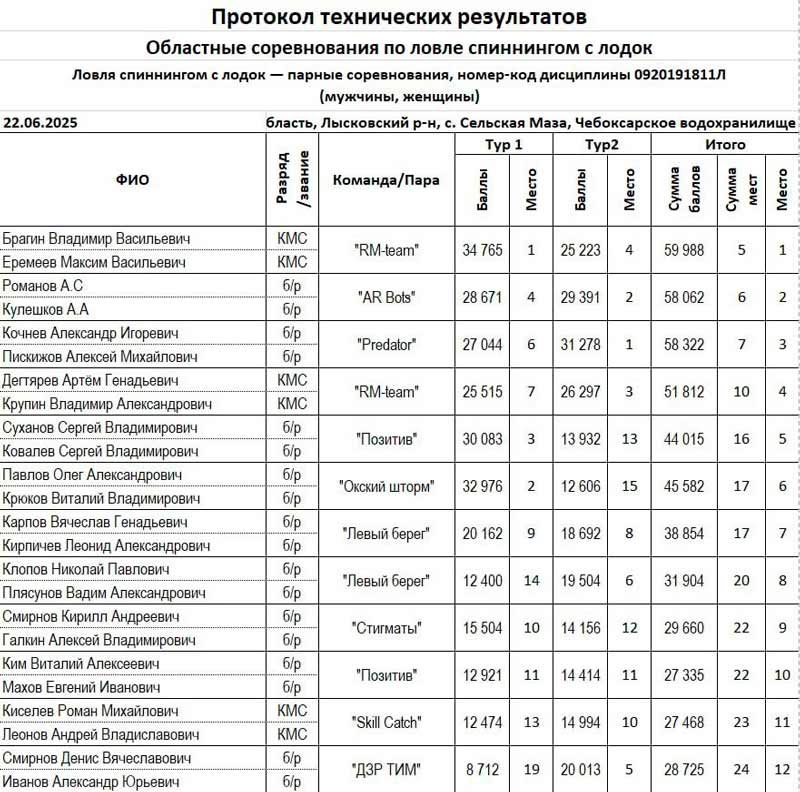 Протокол технических результатов

Областные соревнования по ловле спиннингом с лодок

Ловля спиннингом с лодок — парные соревнования, номер-код дисциплины 0920191811Л

(мужчины, женщины)

22.06.2025

бласть, Лысковский р-н, с. Сельская Маза, Чебоксарское водохранилище

| ФИО | Разряд /звание | Команда/Пара | Тур 1 Баллы | Тур 1 Место | Тур2 Баллы | Тур2 Место | Итого Сумма баллов | Итого Сумма мест | Итого Место |
|---|---|---|---|---|---|---|---|---|---|
| Брагин Владимир Васильевич | КМС | "RM-team" | 34 765 | 1 | 25 223 | 4 | 59 988 | 5 | 1 |
| Еремеев Максим Васильевич | КМС | | | | | | | | |
| Романов А.С | б/р | "AR Bots" | 28 671 | 4 | 29 391 | 2 | 58 062 | 6 | 2 |
| Кулешков А.А | б/р | | | | | | | | |
| Кочнев Александр Игоревич | б/р | "Predator" | 27 044 | 6 | 31 278 | 1 | 58 322 | 7 | 3 |
| Пискижов Алексей Михайлович | б/р | | | | | | | | |
| Дегтярев Артём Генадьевич | КМС | "RM-team" | 25 515 | 7 | 26 297 | 3 | 51 812 | 10 | 4 |
| Крупин Владимир Александрович | КМС | | | | | | | | |
| Суханов Сергей Владимирович | б/р | "Позитив" | 30 083 | 3 | 13 932 | 13 | 44 015 | 16 | 5 |
| Ковалев Сергей Владимирович | б/р | | | | | | | | |
| Павлов Олег Александрович | б/р | "Окский шторм" | 32 976 | 2 | 12 606 | 15 | 45 582 | 17 | 6 |
| Крюков Виталий Владимирович | б/р | | | | | | | | |
| Карпов Вячеслав Генадьевич | б/р | "Левый берег" | 20 162 | 9 | 18 692 | 8 | 38 854 | 17 | 7 |
| Кирпичев Леонид Александрович | б/р | | | | | | | | |
| Клопов Николай Павлович | б/р | "Левый берег" | 12 400 | 14 | 19 504 | 6 | 31 904 | 20 | 8 |
| Плясунов Вадим Александрович | б/р | | | | | | | | |
| Смирнов Кирилл Андреевич | б/р | "Стигматы" | 15 504 | 10 | 14 156 | 12 | 29 660 | 22 | 9 |
| Галкин Алексей Владимирович | б/р | | | | | | | | |
| Ким Виталий Алексеевич | б/р | "Позитив" | 12 921 | 11 | 14 414 | 11 | 27 335 | 22 | 10 |
| Махов Евгений Иванович | б/р | | | | | | | | |
| Киселев Роман Михайлович | КМС | "Skill Catch" | 12 474 | 13 | 14 994 | 10 | 27 468 | 23 | 11 |
| Леонов Андрей Владиславович | КМС | | | | | | | | |
| Смирнов Денис Вячеславович | б/р | "ДЗР ТИМ" | 8 712 | 19 | 20 013 | 5 | 28 725 | 24 | 12 |
| Иванов Александр Юрьевич | б/р | | | | | | | | |